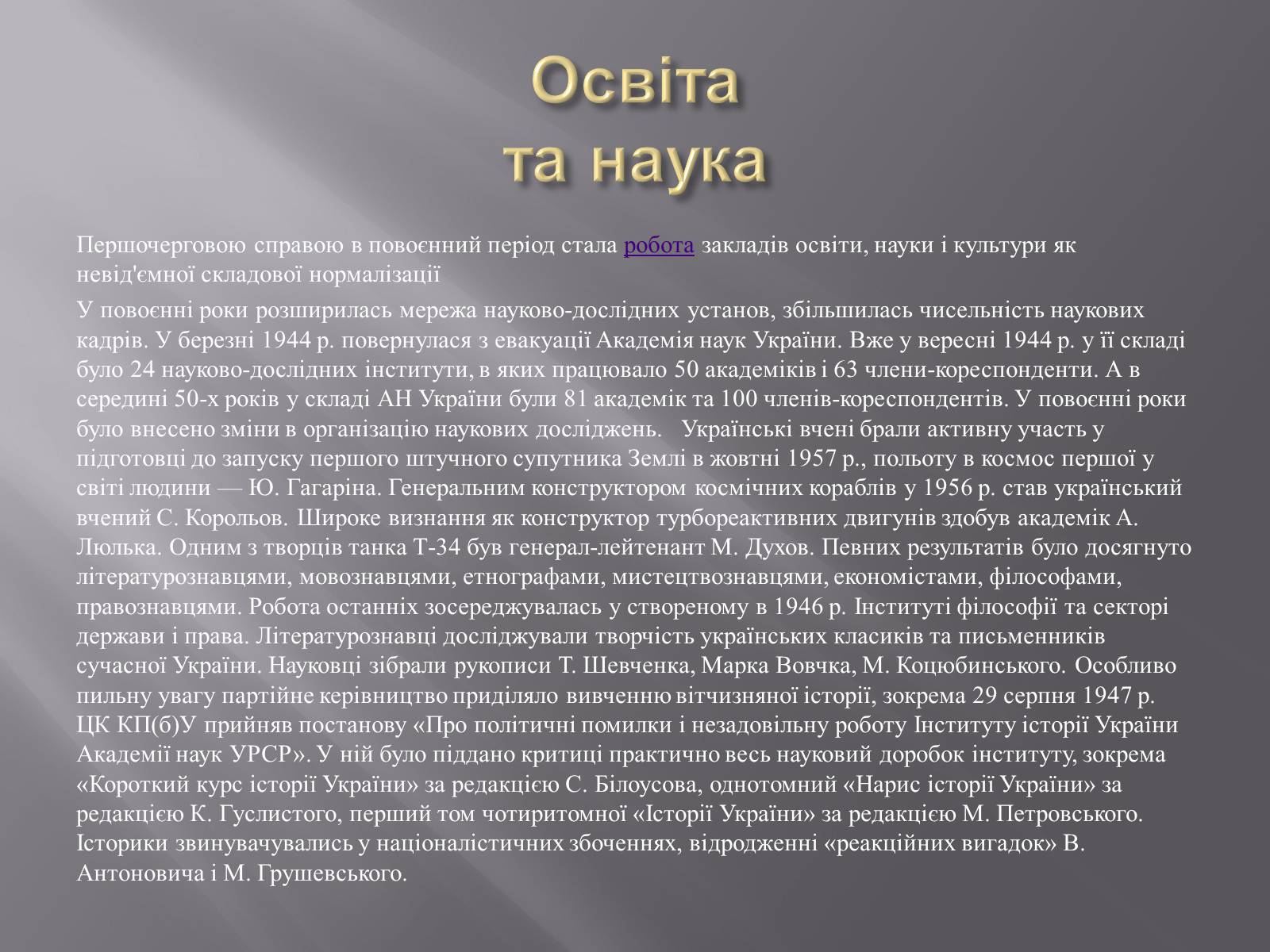 Освіта та наука

Першочерговою справою в повоєнний період стала робота закладів освіти, науки і культури як невід'ємної складової нормалізації

У повоєнні роки розширилась мережа науково-дослідних установ, збільшилась чисельність наукових кадрів. У березні 1944 р. повернулася з евакуації Академія наук України. Вже у вересні 1944 р. у її складі було 24 науково-дослідних інститути, в яких працювало 50 академіків і 63 члени-кореспонденти. А в середині 50-х років у складі АН України були 81 академік та 100 членів-кореспондентів. У повоєнні роки було внесено зміни в організацію наукових досліджень. Українські вчені брали активну участь у підготовці до запуску першого штучного супутника Землі в жовтні 1957 р., польоту в космос першої у світі людини — Ю. Гагаріна. Генеральним конструктором космічних кораблів у 1956 р. став український вчений С. Корольов. Широке визнання як конструктор турбореактивних двигунів здобув академік А. Люлька. Одним з творців танка Т-34 був генерал-лейтенант М. Духов. Певних результатів було досягнуто літературознавцями, мовознавцями, етнографами, мистецтвознавцями, економістами, філософами, правознавцями. Робота останніх зосереджувалась у створеному в 1946 р. Інституті філософії та секторі держави і права. Літературознавці досліджували творчість українських класиків та письменників сучасної України. Науковці зібрали рукописи Т. Шевченка, Марка Вовчка, М. Коцюбинського. Особливо пильну увагу партійне керівництво приділяло вивченню вітчизняної історії, зокрема 29 серпня 1947 р. ЦК КП(б)У прийняв постанову «Про політичні помилки і незадовільну роботу Інституту історії України Академії наук УРСР». У ній було піддано критиці практично весь науковий доробок інституту, зокрема «Короткий курс історії України» за редакцією С. Білоусова, однотомний «Нарис історії України» за редакцією К. Гуслистого, перший том чотиритомної «Історії України» за редакцією М. Петровського. Історики звинувачувались у націоналістичних збоченнях, відродженні «реакційних вигадок» В. Антоновича і М. Грушевського.